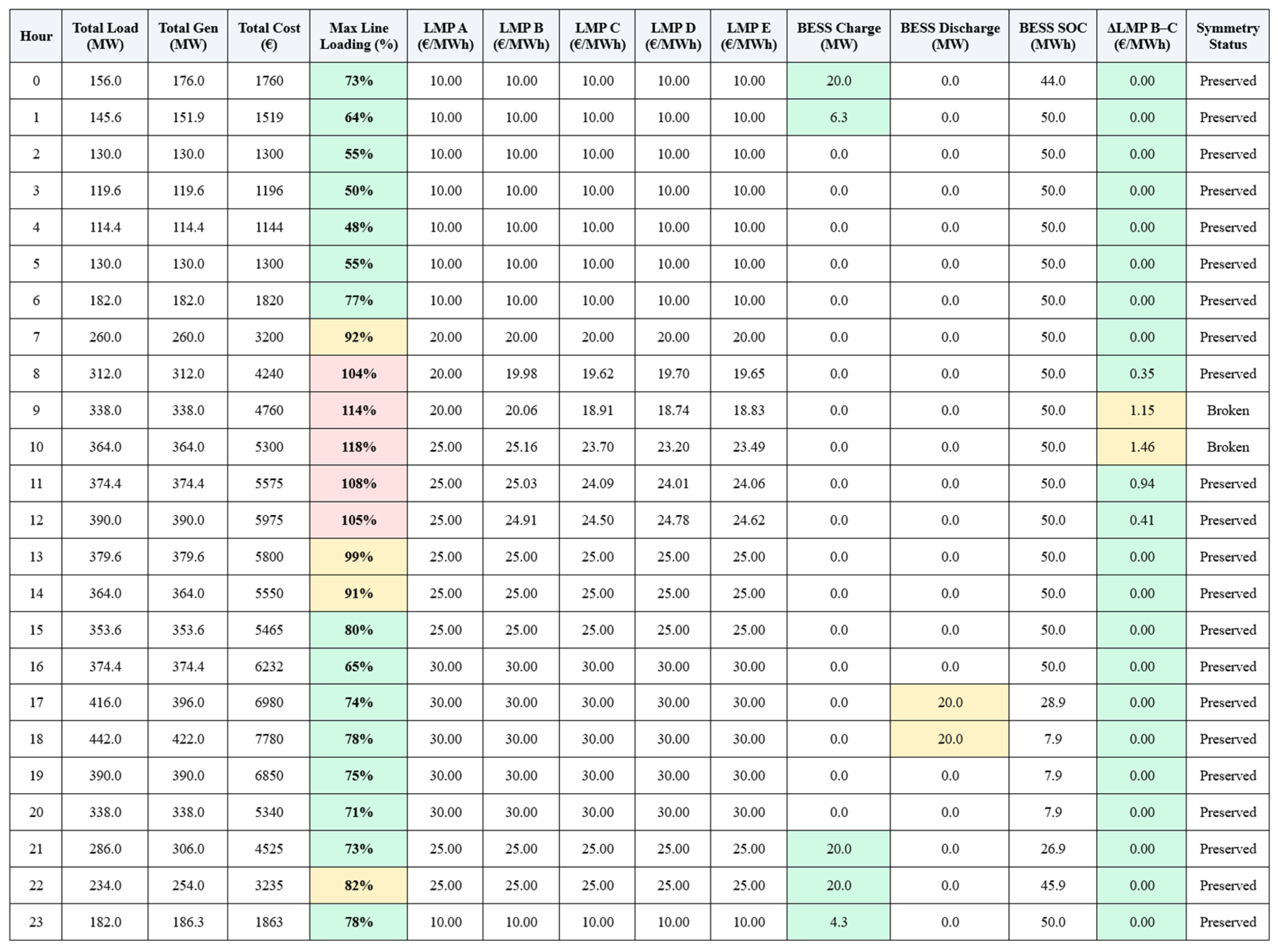 | Hour | Total Load (MW) | Total Gen (MW) | Total Cost (€) | Max Line Loading (%) | LMP A (€/MWh) | LMP B (€/MWh) | LMP C (€/MWh) | LMP D (€/MWh) | LMP E (€/MWh) | BESS Charge (MW) | BESS Discharge (MW) | BESS SOC (MWh) | ΔLMP B–C (€/MWh) | Symmetry Status |
|---|---|---|---|---|---|---|---|---|---|---|---|---|---|---|
| 0 | 156.0 | 176.0 | 1760 | 73% | 10.00 | 10.00 | 10.00 | 10.00 | 10.00 | 20.0 | 0.0 | 44.0 | 0.00 | Preserved |
| 1 | 145.6 | 151.9 | 1519 | 64% | 10.00 | 10.00 | 10.00 | 10.00 | 10.00 | 6.3 | 0.0 | 50.0 | 0.00 | Preserved |
| 2 | 130.0 | 130.0 | 1300 | 55% | 10.00 | 10.00 | 10.00 | 10.00 | 10.00 | 0.0 | 0.0 | 50.0 | 0.00 | Preserved |
| 3 | 119.6 | 119.6 | 1196 | 50% | 10.00 | 10.00 | 10.00 | 10.00 | 10.00 | 0.0 | 0.0 | 50.0 | 0.00 | Preserved |
| 4 | 114.4 | 114.4 | 1144 | 48% | 10.00 | 10.00 | 10.00 | 10.00 | 10.00 | 0.0 | 0.0 | 50.0 | 0.00 | Preserved |
| 5 | 130.0 | 130.0 | 1300 | 55% | 10.00 | 10.00 | 10.00 | 10.00 | 10.00 | 0.0 | 0.0 | 50.0 | 0.00 | Preserved |
| 6 | 182.0 | 182.0 | 1820 | 77% | 10.00 | 10.00 | 10.00 | 10.00 | 10.00 | 0.0 | 0.0 | 50.0 | 0.00 | Preserved |
| 7 | 260.0 | 260.0 | 3200 | 92% | 20.00 | 20.00 | 20.00 | 20.00 | 20.00 | 0.0 | 0.0 | 50.0 | 0.00 | Preserved |
| 8 | 312.0 | 312.0 | 4240 | 104% | 20.00 | 19.98 | 19.62 | 19.70 | 19.65 | 0.0 | 0.0 | 50.0 | 0.35 | Preserved |
| 9 | 338.0 | 338.0 | 4760 | 114% | 20.00 | 20.06 | 18.91 | 18.74 | 18.83 | 0.0 | 0.0 | 50.0 | 1.15 | Broken |
| 10 | 364.0 | 364.0 | 5300 | 118% | 25.00 | 25.16 | 23.70 | 23.20 | 23.49 | 0.0 | 0.0 | 50.0 | 1.46 | Broken |
| 11 | 374.4 | 374.4 | 5575 | 108% | 25.00 | 25.03 | 24.09 | 24.01 | 24.06 | 0.0 | 0.0 | 50.0 | 0.94 | Preserved |
| 12 | 390.0 | 390.0 | 5975 | 105% | 25.00 | 24.91 | 24.50 | 24.78 | 24.62 | 0.0 | 0.0 | 50.0 | 0.41 | Preserved |
| 13 | 379.6 | 379.6 | 5800 | 99% | 25.00 | 25.00 | 25.00 | 25.00 | 25.00 | 0.0 | 0.0 | 50.0 | 0.00 | Preserved |
| 14 | 364.0 | 364.0 | 5550 | 91% | 25.00 | 25.00 | 25.00 | 25.00 | 25.00 | 0.0 | 0.0 | 50.0 | 0.00 | Preserved |
| 15 | 353.6 | 353.6 | 5465 | 80% | 25.00 | 25.00 | 25.00 | 25.00 | 25.00 | 0.0 | 0.0 | 50.0 | 0.00 | Preserved |
| 16 | 374.4 | 374.4 | 6232 | 65% | 30.00 | 30.00 | 30.00 | 30.00 | 30.00 | 0.0 | 0.0 | 50.0 | 0.00 | Preserved |
| 17 | 416.0 | 396.0 | 6980 | 74% | 30.00 | 30.00 | 30.00 | 30.00 | 30.00 | 0.0 | 20.0 | 28.9 | 0.00 | Preserved |
| 18 | 442.0 | 422.0 | 7780 | 78% | 30.00 | 30.00 | 30.00 | 30.00 | 30.00 | 0.0 | 20.0 | 7.9 | 0.00 | Preserved |
| 19 | 390.0 | 390.0 | 6850 | 75% | 30.00 | 30.00 | 30.00 | 30.00 | 30.00 | 0.0 | 0.0 | 7.9 | 0.00 | Preserved |
| 20 | 338.0 | 338.0 | 5340 | 71% | 30.00 | 30.00 | 30.00 | 30.00 | 30.00 | 0.0 | 0.0 | 7.9 | 0.00 | Preserved |
| 21 | 286.0 | 306.0 | 4525 | 73% | 25.00 | 25.00 | 25.00 | 25.00 | 25.00 | 20.0 | 0.0 | 26.9 | 0.00 | Preserved |
| 22 | 234.0 | 254.0 | 3235 | 82% | 25.00 | 25.00 | 25.00 | 25.00 | 25.00 | 20.0 | 0.0 | 45.9 | 0.00 | Preserved |
| 23 | 182.0 | 186.3 | 1863 | 78% | 10.00 | 10.00 | 10.00 | 10.00 | 10.00 | 4.3 | 0.0 | 50.0 | 0.00 | Preserved |